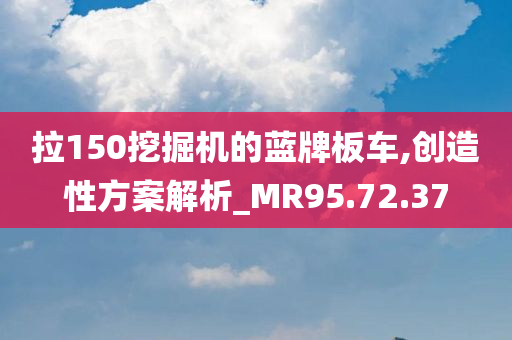 拉150挖掘机的蓝牌板车,创造性方案解析_MR95.72.37